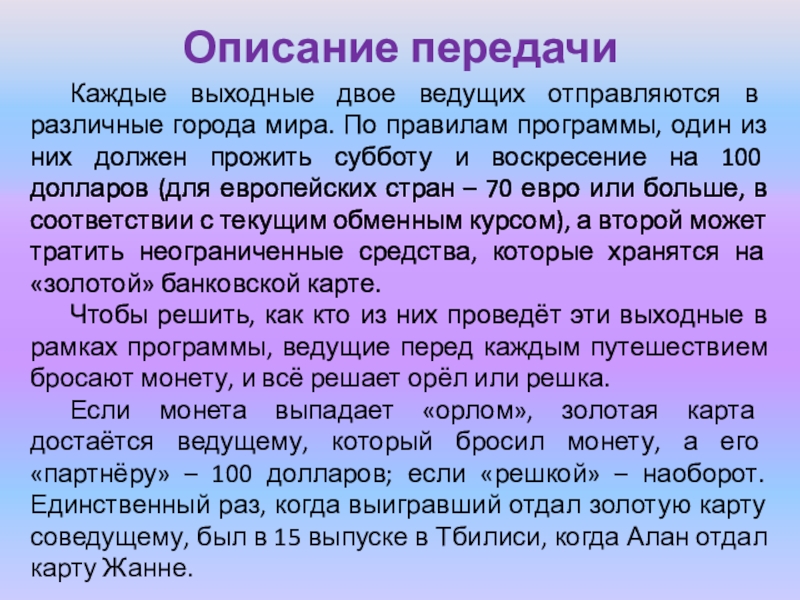 Описание передачи

Каждые выходные двое ведущих отправляются в различные города мира. По правилам программы, один из них должен прожить субботу и воскресение на 100 долларов (для европейских стран – 70 евро или больше, в соответствии с текущим обменным курсом), а второй может тратить неограниченные средства, которые хранятся на «золотой» банковской карте.

Чтобы решить, как кто из них проведёт эти выходные в рамках программы, ведущие перед каждым путешествием бросают монету, и всё решает орёл или решка.

Если монета выпадает «орлом», золотая карта достаётся ведущему, который бросил монету, а его «партнёру» – 100 долларов; если «решкой» – наоборот. Единственный раз, когда выигравший отдал золотую карту соведущему, был в 15 выпуске в Тбилиси, когда Алан отдал карту Жанне.